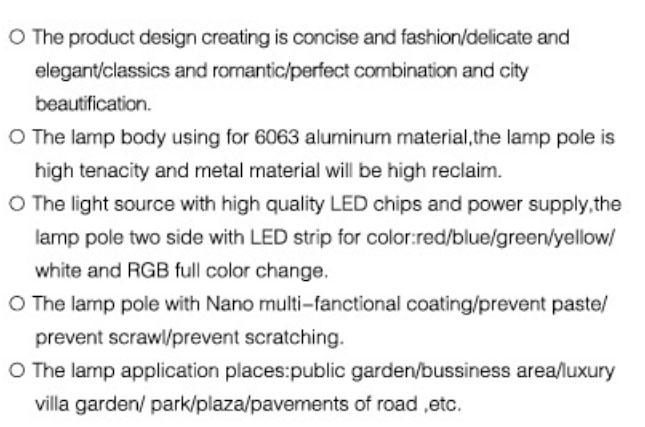 ○ The product design creating is concise and fashion/delicate and elegant/classics and romantic/perfect combination and city beautification.

○ The lamp body using for 6063 aluminum material,the lamp pole is high tenacity and metal material will be high reclaim.

○ The light source with high quality LED chips and power supply,the lamp pole two side with LED strip for color:red/blue/green/yellow/ white and RGB full color change.

○ The lamp pole with Nano multi-fanctional coating/prevent paste/ prevent scrawl/prevent scratching.

○ The lamp application places:public garden/bussiness area/luxury villa garden/ park/plaza/pavements of road ,etc.